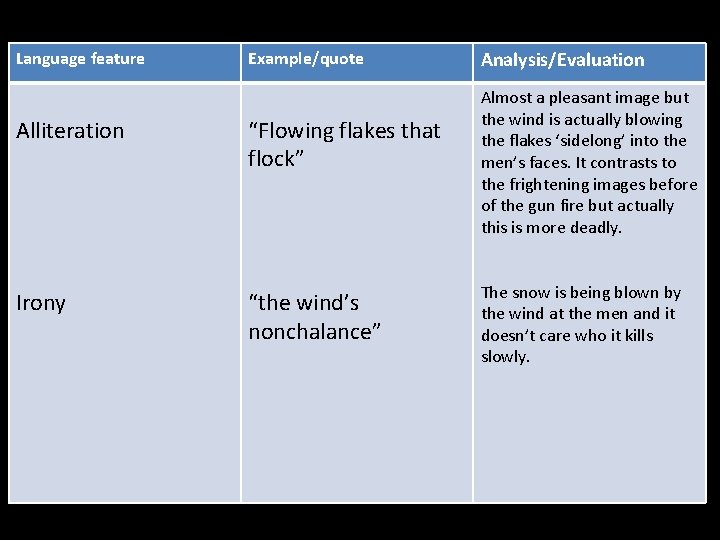 | Language feature | Example/quote | Analysis/Evaluation |
|---|---|---|
| Alliteration | “Flowing flakes that flock” | Almost a pleasant image but the wind is actually blowing the flakes ‘sidelong’ into the men’s faces. It contrasts to the frightening images before of the gun fire but actually this is more deadly. |
| Irony | “the wind’s nonchalance” | The snow is being blown by the wind at the men and it doesn’t care who it kills slowly. |